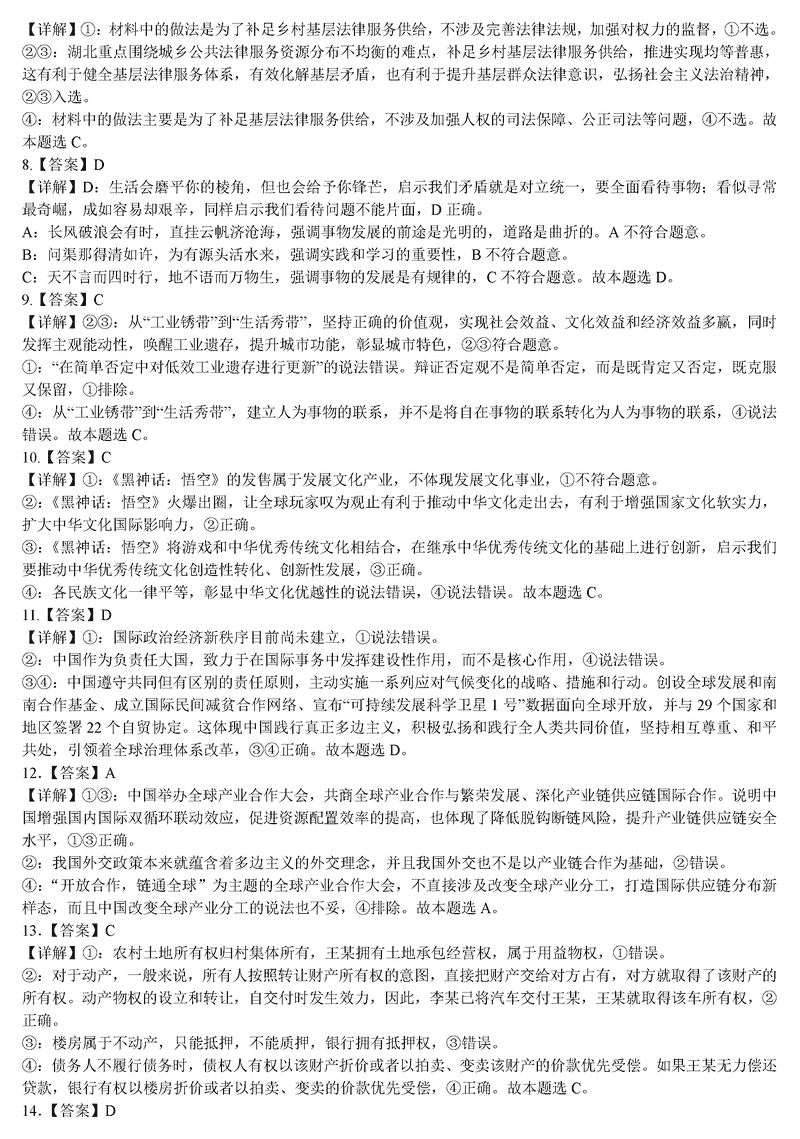 【详解】①：材料中的做法是为了补足乡村基层法律服务供给，不涉及完善法律法规，加强对权力的监督，①不选。
②③：湖北重点围绕城乡公共法律服务资源分布不均衡的难点，补足乡村基层法律服务供给，推进实现均等普惠，这有利于健全基层法律服务体系，有效化解基层矛盾，也有利于提升基层群众法律意识，弘扬社会主义法治精神，②③入选。
④：材料中的做法主要是为了补足基层法律服务供给，不涉及加强人权的司法保障、公正司法等问题，④不选。故本题选 C。
8.【答案】D
【详解】D：生活会磨平你的棱角，但也会给予你锋芒，启示我们矛盾就是对立统一，要全面看待事物；看似寻常最奇崛，成如容易却艰辛，同样启示我们看待问题不能片面，D 正确。
A：长风破浪会有时，直挂云帆济沧海，强调事物发展的前途是光明的，道路是曲折的。A 不符合题意。
B：问渠那得清如许，为有源头活水来，强调实践和学习的重要性，B 不符合题意。
C：天不言而四时行，地不语而万物生，强调事物的发展是有规律的，C 不符合题意。故本题选 D。
9.【答案】C
【详解】②③：从“工业锈带”到“生活秀带”，坚持正确的价值观，实现社会效益、文化效益和经济效益多赢，同时发挥主观能动性，唤醒工业遗存，提升城市功能，彰显城市特色，②③符合题意。
①：“在简单否定中对低效工业遗存进行更新”的说法错误。辩证否定观不是简单否定，而是既肯定又否定，既克服又保留，①排除。
④：从“工业锈带”到“生活秀带”，建立人为事物的联系，并不是将自在事物的联系转化为人为事物的联系，④说法错误。故本题选 C。
10.【答案】C
【详解】①：《黑神话：悟空》的发售属于发展文化产业，不体现发展文化事业，①不符合题意。
②：《黑神话：悟空》火爆出圈，让全球玩家叹为观止有利于推动中华文化走出去，有利于增强国家文化软实力，扩大中华文化国际影响力，②正确。
③：《黑神话：悟空》将游戏和中华优秀传统文化相结合，在继承中华优秀传统文化的基础上进行创新，启示我们要推动中华优秀传统文化创造性转化、创新性发展，③正确。
④：各民族文化一律平等，彰显中华文化优越性的说法错误，④说法错误。故本题选 C。
11.【答案】D
【详解】①：国际政治经济新秩序目前尚未建立，①说法错误。
②：中国作为负责任大国，致力于在国际事务中发挥建设性作用，而不是核心作用，④说法错误。
③④：中国遵守共同但有区别的责任原则，主动实施一系列应对气候变化的战略、措施和行动。创设全球发展和南南合作基金、成立国际民间减贫合作网络、宣布“可持续发展科学卫星 1 号”数据面向全球开放，并与 29 个国家和地区签署 22 个自贸协定。这体现中国践行真正多边主义，积极弘扬和践行全人类共同价值，坚持相互尊重、和平共处，引领着全球治理体系改革，③④正确。故本题选 D。
12.【答案】A
【详解】①③：中国举办全球产业合作大会，共商全球产业合作与繁荣发展、深化产业链供应链国际合作。说明中国增强国内国际双循环联动效应，促进资源配置效率的提高，也体现了降低脱钩断链风险，提升产业链供应链安全水平，①③正确。
②：我国外交政策本来就蕴含着多边主义的外交理念，并且我国外交也不是以产业链合作为基础，②错误。
④：“开放合作，链通全球”为主题的全球产业合作大会，不直接涉及改变全球产业分工，打造国际供应链分布新样态，而且中国改变全球产业分工的说法也不妥，④排除。故本题选 A。
13.【答案】C
【详解】①：农村土地所有权归村集体所有，王某拥有土地承包经营权，属于用益物权，①错误。
②：对于动产，一般来说，所有人按照转让财产所有权的意图，直接把财产交给对方占有，对方就取得了该财产的所有权。动产物权的设立和转让，自交付时发生效力，因此，李某已将汽车交付王某，王某就取得该车所有权，②正确。
③：楼房属于不动产，只能抵押，不能质押，银行拥有抵押权，③错误。
④：债务人不履行债务时，债权人有权以该财产折价或者以拍卖、变卖该财产的价款优先受偿。如果王某无力偿还贷款，银行有权以楼房折价或者以拍卖、变卖的价款优先受偿，④正确。故本题选 C。
14.【答案】D